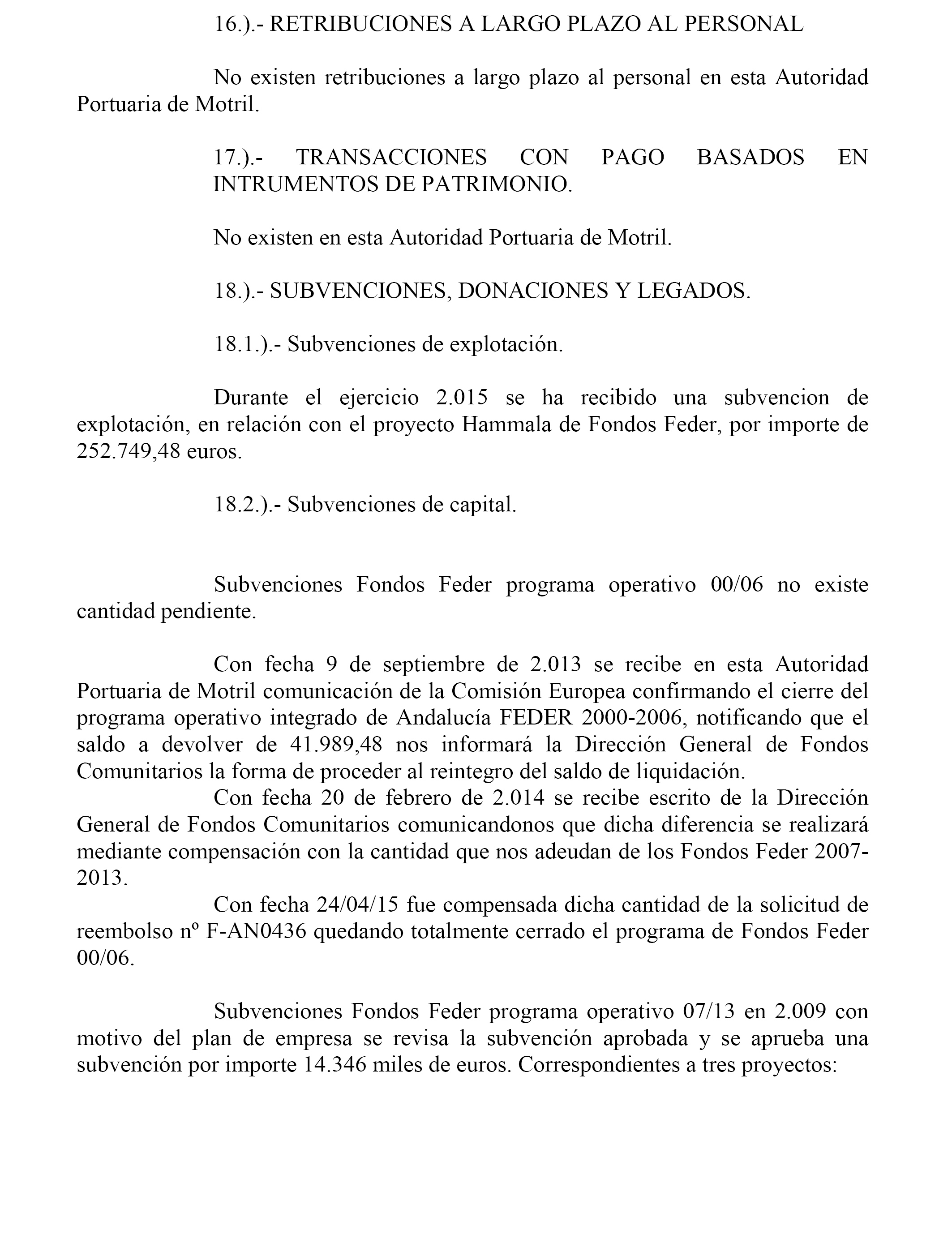 16.).- RETRIBUCIONES A LARGO PLAZO AL PERSONAL

No existen retribuciones a largo plazo al personal en esta Autoridad Portuaria de Motril.

17.).- TRANSACCIONES CON PAGO BASADOS EN INTRUMENTOS DE PATRIMONIO.

No existen en esta Autoridad Portuaria de Motril.

18.).- SUBVENCIONES, DONACIONES Y LEGADOS.

18.1.).- Subvenciones de explotación.

Durante el ejercicio 2.015 se ha recibido una subvencion de explotación, en relación con el proyecto Hammala de Fondos Feder, por importe de 252.749,48 euros.

18.2.).- Subvenciones de capital.

Subvenciones Fondos Feder programa operativo 00/06 no existe cantidad pendiente.

Con fecha 9 de septiembre de 2.013 se recibe en esta Autoridad Portuaria de Motril comunicación de la Comisión Europea confirmando el cierre del programa operativo integrado de Andalucía FEDER 2000-2006, notificando que el saldo a devolver de 41.989,48 nos informará la Dirección General de Fondos Comunitarios la forma de proceder al reintegro del saldo de liquidación.

Con fecha 20 de febrero de 2.014 se recibe escrito de la Dirección General de Fondos Comunitarios comunicandonos que dicha diferencia se realizará mediante compensación con la cantidad que nos adeudan de los Fondos Feder 2007-2013.

Con fecha 24/04/15 fue compensada dicha cantidad de la solicitud de reembolso nº F-AN0436 quedando totalmente cerrado el programa de Fondos Feder 00/06.

Subvenciones Fondos Feder programa operativo 07/13 en 2.009 con motivo del plan de empresa se revisa la subvención aprobada y se aprueba una subvención por importe 14.346 miles de euros. Correspondientes a tres proyectos: